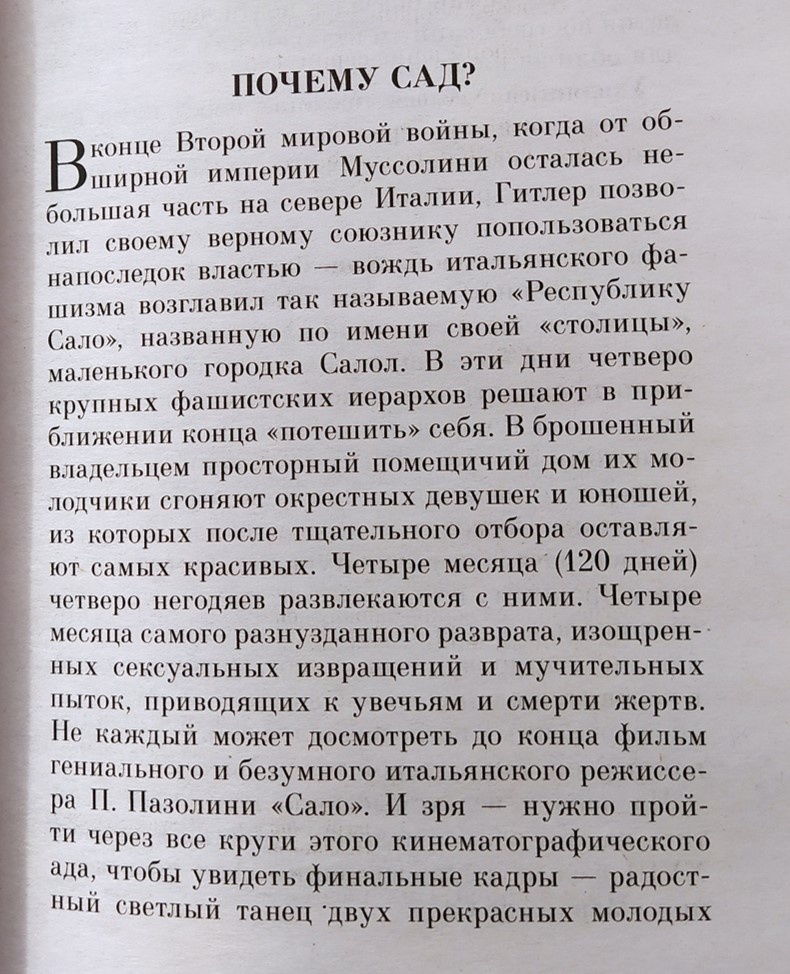 ПОЧЕМУ САД?

В конце Второй мировой войны, когда от обширной империи Муссолини осталась небольшая часть на севере Италии, Гитлер позволил своему верному союзнику попользоваться напоследок властью — вождь итальянского фашизма возглавил так называемую «Республику Сало», названную по имени своей «столицы», маленького городка Салол. В эти дни четверо крупных фашистских иерархов решают в приближении конца «потешить» себя. В брошенный владельцем просторный помещичий дом их молодчики сгоняют окрестных девушек и юношей, из которых после тщательного отбора оставляют самых красивых. Четыре месяца (120 дней) четверо негодяев развлекаются с ними. Четыре месяца самого разнузданного разврата, изощренных сексуальных извращений и мучительных пыток, приводящих к увечьям и смерти жертв. Не каждый может досмотреть до конца фильм гениального и безумного итальянского режиссера П. Пазолини «Сало». И зря — нужно пройти через все круги этого кинематографического ада, чтобы увидеть финальные кадры — радостный светлый танец двух прекрасных молодых